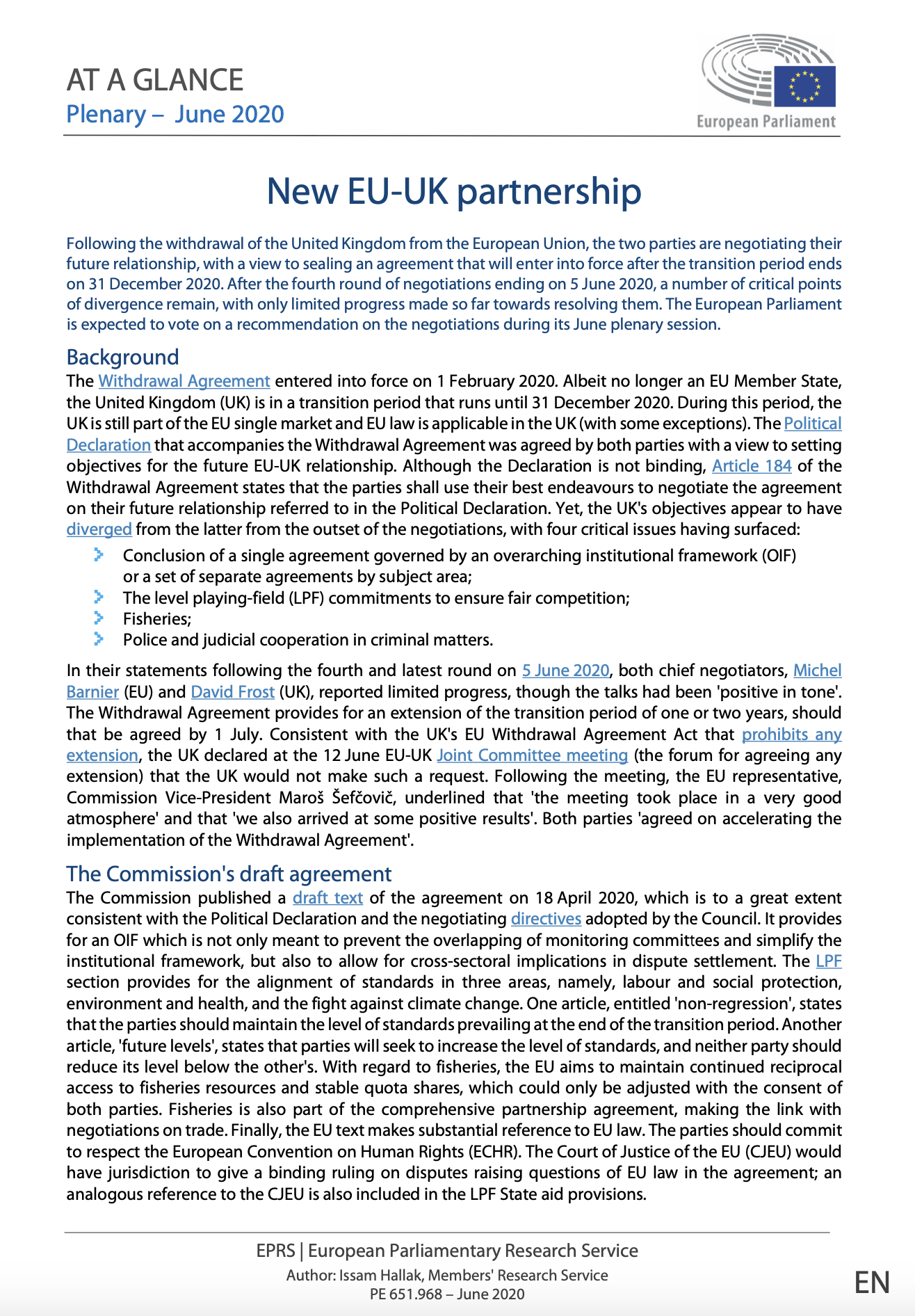 AT A GLANCE
Plenary – June 2020

European Parliament

New EU-UK partnership

Following the withdrawal of the United Kingdom from the European Union, the two parties are negotiating their future relationship, with a view to sealing an agreement that will enter into force after the transition period ends on 31 December 2020. After the fourth round of negotiations ending on 5 June 2020, a number of critical points of divergence remain, with only limited progress made so far towards resolving them. The European Parliament is expected to vote on a recommendation on the negotiations during its June plenary session.

Background

The Withdrawal Agreement entered into force on 1 February 2020. Albeit no longer an EU Member State, the United Kingdom (UK) is in a transition period that runs until 31 December 2020. During this period, the UK is still part of the EU single market and EU law is applicable in the UK (with some exceptions). The Political Declaration that accompanies the Withdrawal Agreement was agreed by both parties with a view to setting objectives for the future EU-UK relationship. Although the Declaration is not binding, Article 184 of the Withdrawal Agreement states that the parties shall use their best endeavours to negotiate the agreement on their future relationship referred to in the Political Declaration. Yet, the UK's objectives appear to have diverged from the latter from the outset of the negotiations, with four critical issues having surfaced:

Conclusion of a single agreement governed by an overarching institutional framework (OIF) or a set of separate agreements by subject area;
The level playing-field (LPF) commitments to ensure fair competition;
Fisheries;
Police and judicial cooperation in criminal matters.

In their statements following the fourth and latest round on 5 June 2020, both chief negotiators, Michel Barnier (EU) and David Frost (UK), reported limited progress, though the talks had been 'positive in tone'. The Withdrawal Agreement provides for an extension of the transition period of one or two years, should that be agreed by 1 July. Consistent with the UK's EU Withdrawal Agreement Act that prohibits any extension, the UK declared at the 12 June EU-UK Joint Committee meeting (the forum for agreeing any extension) that the UK would not make such a request. Following the meeting, the EU representative, Commission Vice-President Maroš Šefčovič, underlined that 'the meeting took place in a very good atmosphere' and that 'we also arrived at some positive results'. Both parties 'agreed on accelerating the implementation of the Withdrawal Agreement'.

The Commission's draft agreement

The Commission published a draft text of the agreement on 18 April 2020, which is to a great extent consistent with the Political Declaration and the negotiating directives adopted by the Council. It provides for an OIF which is not only meant to prevent the overlapping of monitoring committees and simplify the institutional framework, but also to allow for cross-sectoral implications in dispute settlement. The LPF section provides for the alignment of standards in three areas, namely, labour and social protection, environment and health, and the fight against climate change. One article, entitled 'non-regression', states that the parties should maintain the level of standards prevailing at the end of the transition period. Another article, 'future levels', states that parties will seek to increase the level of standards, and neither party should reduce its level below the other's. With regard to fisheries, the EU aims to maintain continued reciprocal access to fisheries resources and stable quota shares, which could only be adjusted with the consent of both parties. Fisheries is also part of the comprehensive partnership agreement, making the link with negotiations on trade. Finally, the EU text makes substantial reference to EU law. The parties should commit to respect the European Convention on Human Rights (ECHR). The Court of Justice of the EU (CJEU) would have jurisdiction to give a binding ruling on disputes raising questions of EU law in the agreement; an analogous reference to the CJEU is also included in the LPF State aid provisions.

EPRS | European Parliamentary Research Service
Author: Issam Hallak, Members' Research Service
PE 651.968 – June 2020

EN